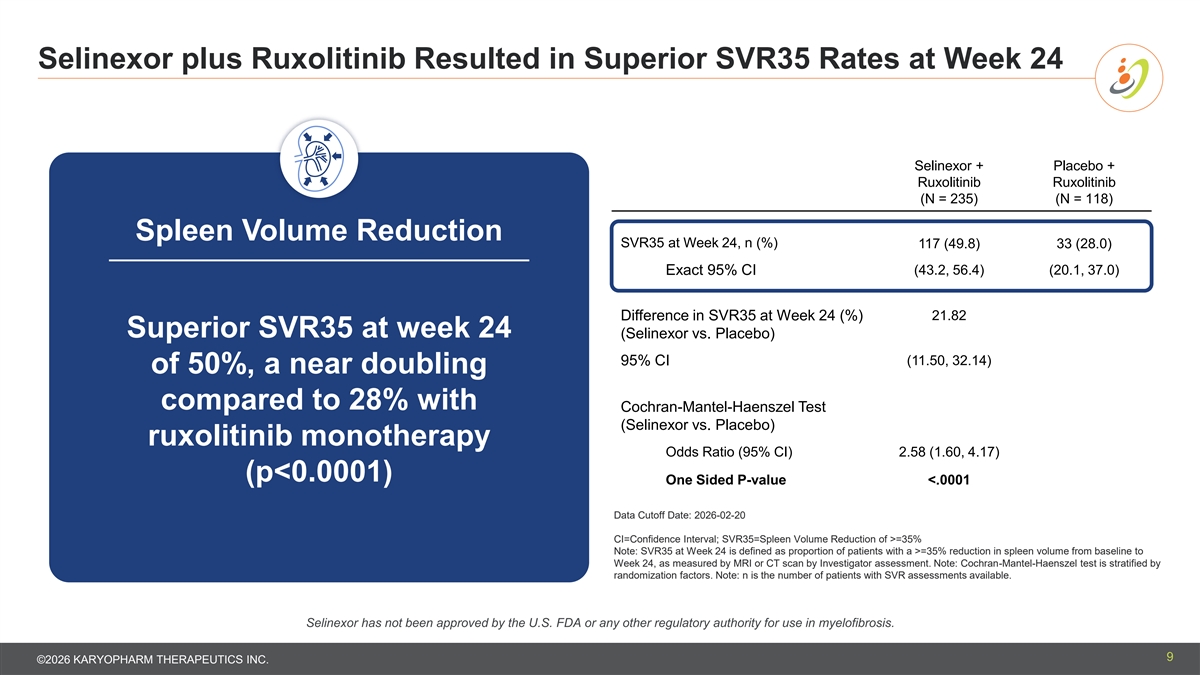 Selinexor plus Ruxolitinib Resulted in Superior SVR35 Rates at Week 24

Spleen Volume Reduction

Superior SVR35 at week 24 of 50%, a near doubling compared to 28% with ruxolitinib monotherapy (p<0.0001)

|  | Selinexor + Ruxolitinib (N = 235) | Placebo + Ruxolitinib (N = 118) |
|---|---|---|
| SVR35 at Week 24, n (%) | 117 (49.8) | 33 (28.0) |
| Exact 95% CI | (43.2, 56.4) | (20.1, 37.0) |
| Difference in SVR35 at Week 24 (%) (Selinexor vs. Placebo) | 21.82 |  |
| 95% CI | (11.50, 32.14) |  |
| Cochran-Mantel-Haenszel Test (Selinexor vs. Placebo) |  |  |
| Odds Ratio (95% CI) | 2.58 (1.60, 4.17) |  |
| One Sided P-value | <.0001 |  |

Data Cutoff Date: 2026-02-20

CI=Confidence Interval; SVR35=Spleen Volume Reduction of >=35%
Note: SVR35 at Week 24 is defined as proportion of patients with a >=35% reduction in spleen volume from baseline to Week 24, as measured by MRI or CT scan by Investigator assessment. Note: Cochran-Mantel-Haenszel test is stratified by randomization factors. Note: n is the number of patients with SVR assessments available.

Selinexor has not been approved by the U.S. FDA or any other regulatory authority for use in myelofibrosis.

©2026 KARYOPHARM THERAPEUTICS INC.

9